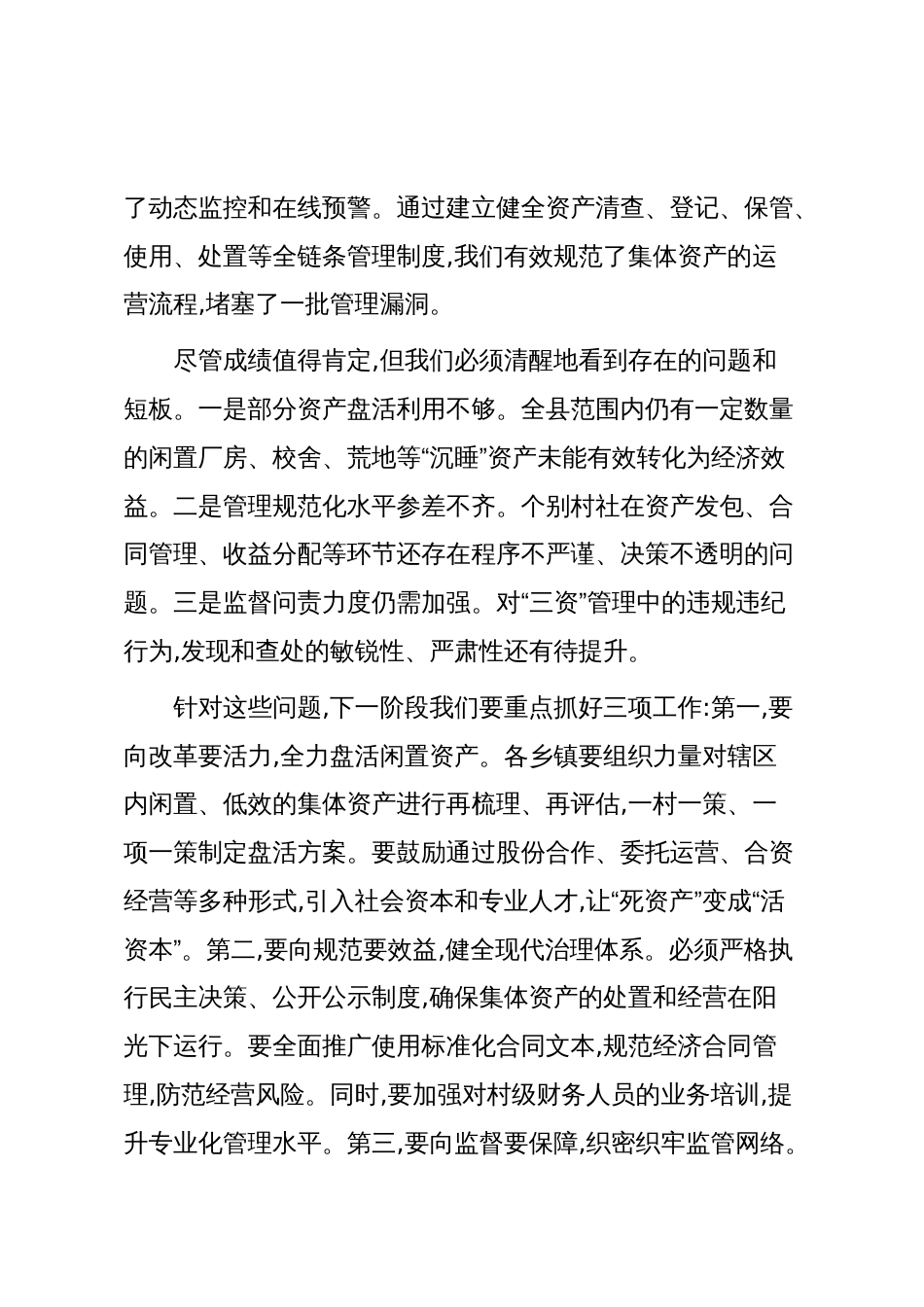 了动态监控和在线预警。通过建立健全资产清查、登记、保管、使用、处置等全链条管理制度,我们有效规范了集体资产的运营流程,堵塞了一批管理漏洞。

尽管成绩值得肯定,但我们必须清醒地看到存在的问题和短板。一是部分资产盘活利用不够。全县范围内仍有一定数量的闲置厂房、校舍、荒地等“沉睡”资产未能有效转化为经济效益。二是管理规范化水平参差不齐。个别村社在资产发包、合同管理、收益分配等环节还存在程序不严谨、决策不透明的问题。三是监督问责力度仍需加强。对“三资”管理中的违规违纪行为,发现和查处的敏锐性、严肃性还有待提升。

针对这些问题,下一阶段我们要重点抓好三项工作:第一,要向改革要活力,全力盘活闲置资产。各乡镇要组织力量对辖区内闲置、低效的集体资产进行再梳理、再评估,一村一策、一项一策制定盘活方案。要鼓励通过股份合作、委托运营、合资经营等多种形式,引入社会资本和专业人才,让“死资产”变成“活资本”。第二,要向规范要效益,健全现代治理体系。必须严格执行民主决策、公开公示制度,确保集体资产的处置和经营在阳光下运行。要全面推广使用标准化合同文本,规范经济合同管理,防范经营风险。同时,要加强对村级财务人员的业务培训,提升专业化管理水平。第三,要向监督要保障,织密织牢监管网络。